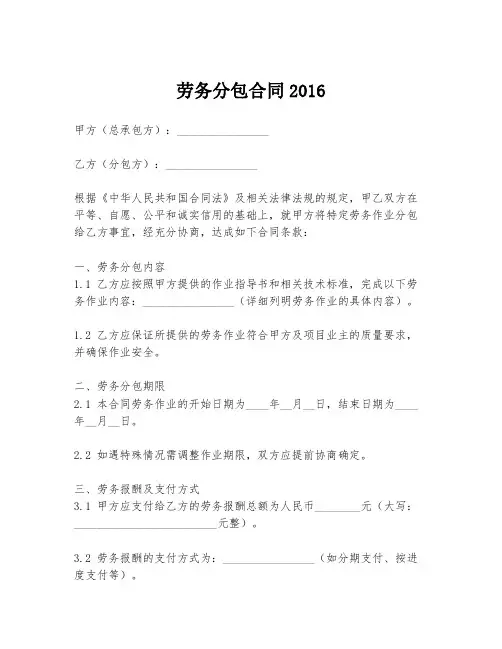 劳务分包合同 2016

甲方（总承包方）：________________

乙方（分包方）：________________

根据《中华人民共和国合同法》及相关法律法规的规定，甲乙双方在平等、自愿、公平和诚实信用的基础上，就甲方将特定劳务作业分包给乙方事宜，经充分协商，达成如下合同条款：

一、劳务分包内容
1.1 乙方应按照甲方提供的作业指导书和相关技术标准，完成以下劳务作业内容：________________（详细列明劳务作业的具体内容）。

1.2 乙方应保证所提供的劳务作业符合甲方及项目业主的质量要求，并确保作业安全。

二、劳务分包期限
2.1 本合同劳务作业的开始日期为____年__月__日，结束日期为____年__月__日。

2.2 如遇特殊情况需调整作业期限，双方应提前协商确定。

三、劳务报酬及支付方式
3.1 甲方应支付给乙方的劳务报酬总额为人民币________元（大写：__________________________元整）。

3.2 劳务报酬的支付方式为：________________（如分期支付、按进度支付等）。